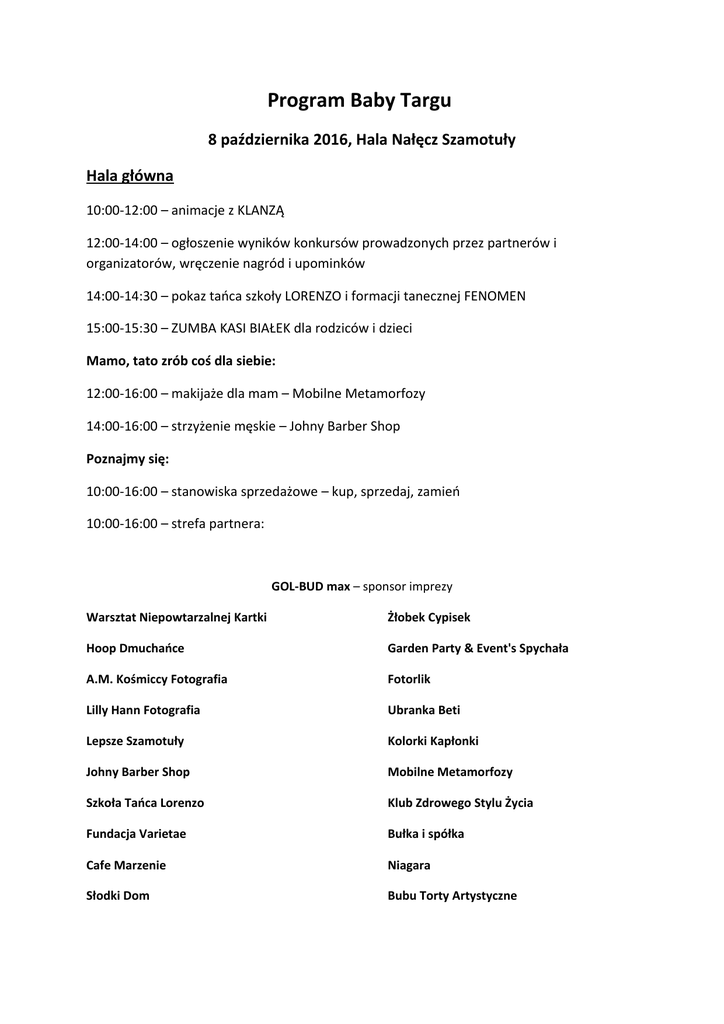 Program Baby Targu

8 października 2016, Hala Nałęcz Szamotuły

Hala główna

10:00-12:00 – animacje z KLANZĄ

12:00-14:00 – ogłoszenie wyników konkursów prowadzonych przez partnerów i organizatorów, wręczenie nagród i upominków

14:00-14:30 – pokaz tańca szkoły LORENZO i formacji tanecznej FENOMEN

15:00-15:30 – ZUMBA KASI BIAŁEK dla rodziców i dzieci

Mamo, tato zrób coś dla siebie:

12:00-16:00 – makijaże dla mam – Mobilne Metamorfozy

14:00-16:00 – strzyżenie męskie – Johny Barber Shop

Poznajmy się:

10:00-16:00 – stanowiska sprzedażowe – kup, sprzedaj, zamień

10:00-16:00 – strefa partnera:

GOL-BUD max – sponsor imprezy

Warsztat Niepowtarzalnej Kartki
Hoop Dmuchańce
A.M. Kośmiccy Fotografia
Lilly Hann Fotografia
Lepsze Szamotuły
Johny Barber Shop
Szkoła Tańca Lorenzo
Fundacja Varietae
Cafe Marzenie
Słodki Dom

Żłobek Cypisek
Garden Party & Event's Spychała
Fotorlik
Ubranka Beti
Kolorki Kapłonki
Mobilne Metamorfozy
Klub Zdrowego Stylu Życia
Bułka i spółka
Niagara
Bubu Torty Artystyczne